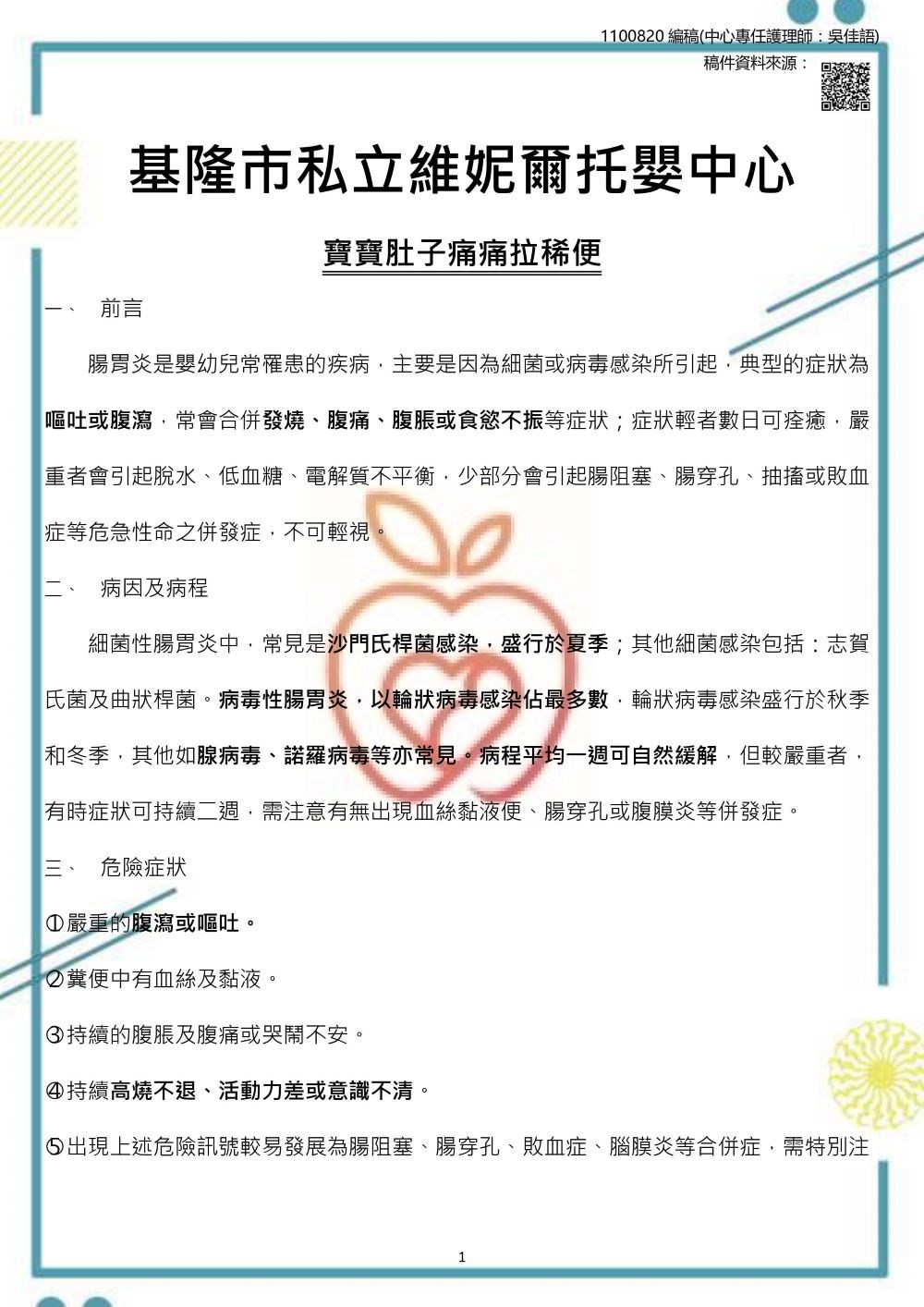 1100820編稿(中心專任護理師：吳佳語)
稿件資料來源：

基隆市私立維妮爾托嬰中心

寶寶肚子痛痛拉稀便

一、 前言

腸胃炎是嬰幼兒常罹患的疾病，主要是因為細菌或病毒感染所引起，典型的症狀為嘔吐或腹瀉，常會合併發燒、腹痛、腹脹或食慾不振等症狀；症狀輕者數日可痊癒，嚴重者會引起脫水、低血糖、電解質不平衡，少部分會引起腸阻塞、腸穿孔、抽搐或敗血症等危急性命之併發症，不可輕視。

二、 病因及病程

細菌性腸胃炎中，常見是沙門氏桿菌感染，盛行於夏季；其他細菌感染包括：志賀氏菌及曲狀桿菌。病毒性腸胃炎，以輪狀病毒感染佔最多數，輪狀病毒感染盛行於秋季和冬季，其他如腺病毒、諾羅病毒等亦常見。病程平均一週可自然緩解，但較嚴重者，有時症狀可持續二週，需注意有無出現血絲黏液便、腸穿孔或腹膜炎等併發症。

三、 危險症狀

①嚴重的腹瀉或嘔吐。

②糞便中有血絲及黏液。

③持續的腹脹及腹痛或哭鬧不安。

④持續高燒不退、活動力差或意識不清。

⑤出現上述危險訊號較易發展為腸阻塞、腸穿孔、敗血症、腦膜炎等合併症，需特別注

1